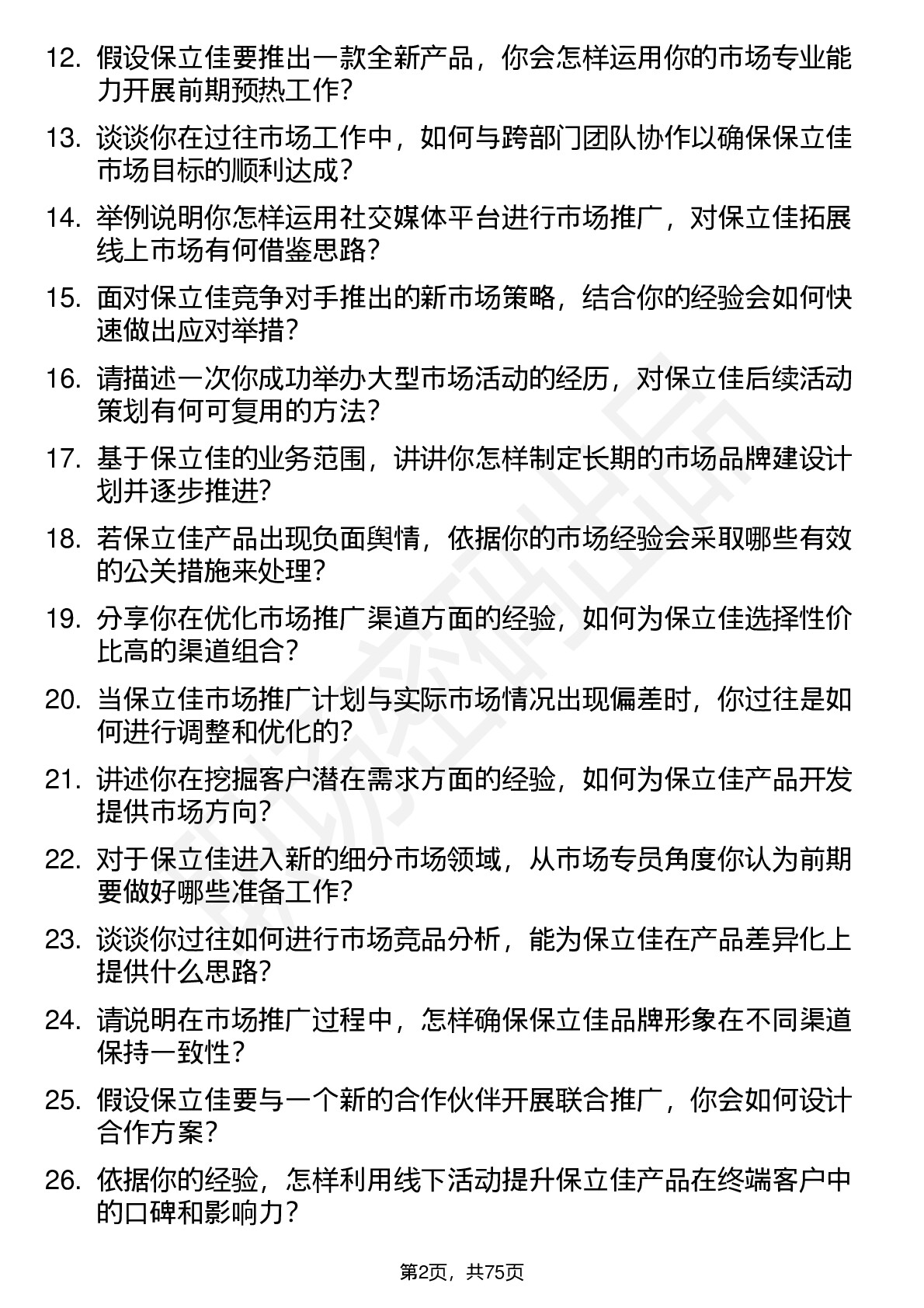 12. 假设保立佳要推出一款全新产品，你会怎样运用你的市场专业能力开展前期预热工作？

13. 谈谈你在过往市场工作中，如何与跨部门团队协作以确保保立佳市场目标的顺利达成？

14. 举例说明你怎样运用社交媒体平台进行市场推广，对保立佳拓展线上市场有何借鉴思路？

15. 面对保立佳竞争对手推出的新市场策略，结合你的经验会如何快速做出应对举措？

16. 请描述一次你成功举办大型市场活动的经历，对保立佳后续活动策划有何可复用的方法？

17. 基于保立佳的业务范围，讲讲你怎样制定长期的市场品牌建设计划并逐步推进？

18. 若保立佳产品出现负面舆情，依据你的市场经验会采取哪些有效的公关措施来处理？

19. 分享你在优化市场推广渠道方面的经验，如何为保立佳选择性价比高的渠道组合？

20. 当保立佳市场推广计划与实际市场情况出现偏差时，你过往是如何进行调整和优化的？

21. 讲述你在挖掘客户潜在需求方面的经验，如何为保立佳产品开发提供市场方向？

22. 对于保立佳进入新的细分市场领域，从市场专员角度你认为前期要做好哪些准备工作？

23. 谈谈你过往如何进行市场竞品分析，能为保立佳在产品差异化上提供什么思路？

24. 请说明在市场推广过程中，怎样确保保立佳品牌形象在不同渠道保持一致性？

25. 假设保立佳要与一个新的合作伙伴开展联合推广，你会如何设计合作方案？

26. 依据你的经验，怎样利用线下活动提升保立佳产品在终端客户中的口碑和影响力？

第2页，共75页